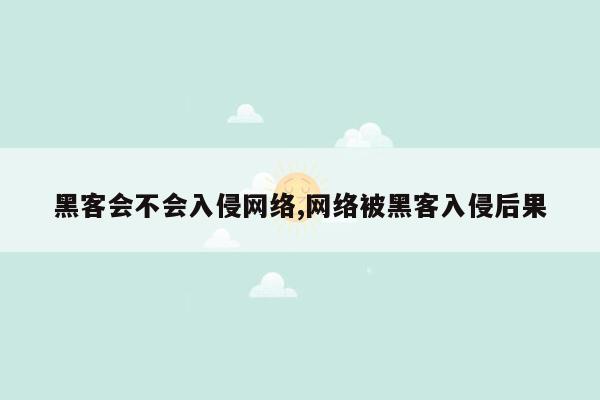 黑客会不会入侵网络,网络被黑客入侵后果